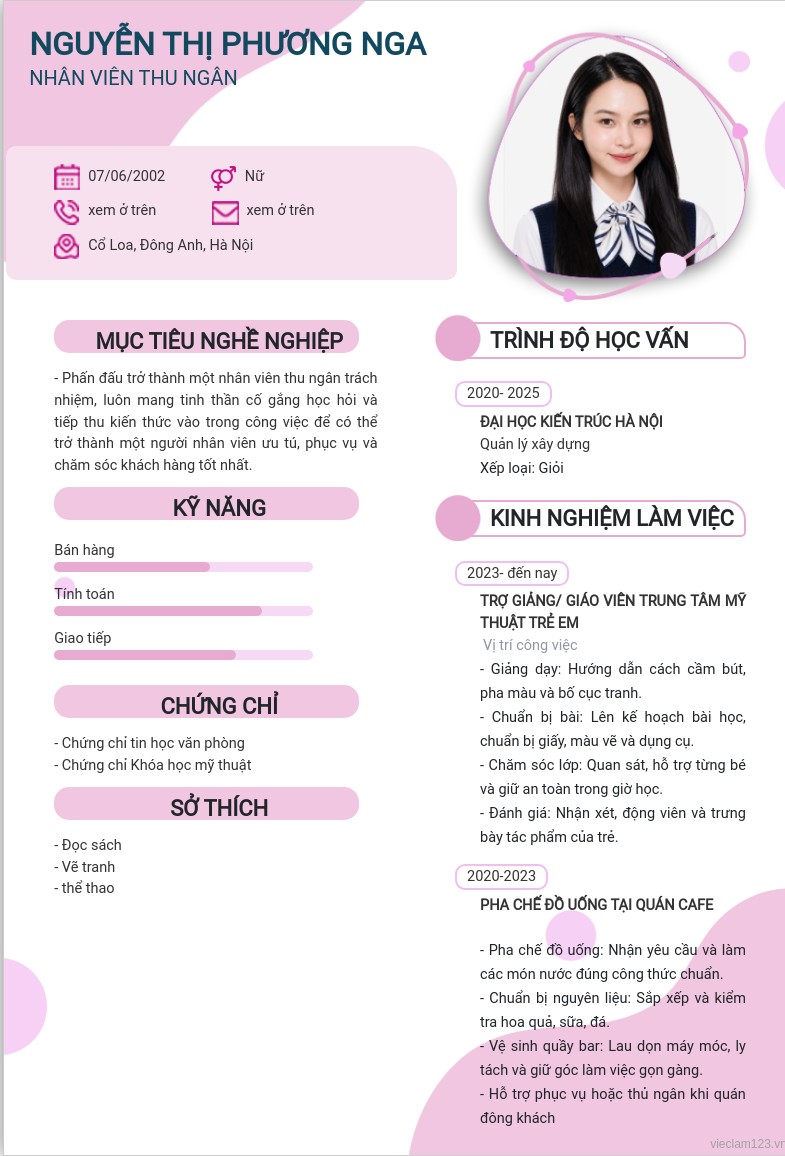 NGUYỄN THỊ PHƯƠNG NGA
NHÂN VIÊN THU NGÂN

07/06/2002
Nữ
xem ở trên
xem ở trên
Cổ Loa, Đông Anh, Hà Nội

MỤC TIÊU NGHỀ NGHIỆP

- Phấn đấu trở thành một nhân viên thu ngân trách nhiệm, luôn mang tinh thần cố gắng học hỏi và tiếp thu kiến thức vào trong công việc để có thể trở thành một người nhân viên ưu tú, phục vụ và chăm sóc khách hàng tốt nhất.

KỸ NĂNG

Bán hàng
Tính toán
Giao tiếp

CHỨNG CHỈ

- Chứng chỉ tin học văn phòng
- Chứng chỉ Khóa học mỹ thuật

SỞ THÍCH

- Đọc sách
- Vẽ tranh
- thể thao

TRÌNH ĐỘ HỌC VẤN

2020- 2025
ĐẠI HỌC KIẾN TRÚC HÀ NỘI
Quản lý xây dựng
Xếp loại: Giỏi

KINH NGHIỆM LÀM VIỆC

2023- đến nay
TRỢ GIẢNG/ GIÁO VIÊN TRUNG TÂM MỸ THUẬT TRẺ EM
Vị trí công việc
- Giảng dạy: Hướng dẫn cách cầm bút, pha màu và bố cục tranh.
- Chuẩn bị bài: Lên kế hoạch bài học, chuẩn bị giấy, màu vẽ và dụng cụ.
- Chăm sóc lớp: Quan sát, hỗ trợ từng bé và giữ an toàn trong giờ học.
- Đánh giá: Nhận xét, động viên và trưng bày tác phẩm của trẻ.

2020-2023
PHA CHẾ ĐỒ UỐNG TẠI QUÁN CAFE

- Pha chế đồ uống: Nhận yêu cầu và làm các món nước đúng công thức chuẩn.
- Chuẩn bị nguyên liệu: Sắp xếp và kiểm tra hoa quả, sữa, đá.
- Vệ sinh quầy bar: Lau dọn máy móc, ly tách và giữ góc làm việc gọn gàng.
- Hỗ trợ phục vụ hoặc thủ ngân khi quán đông khách

vieclam123.vn